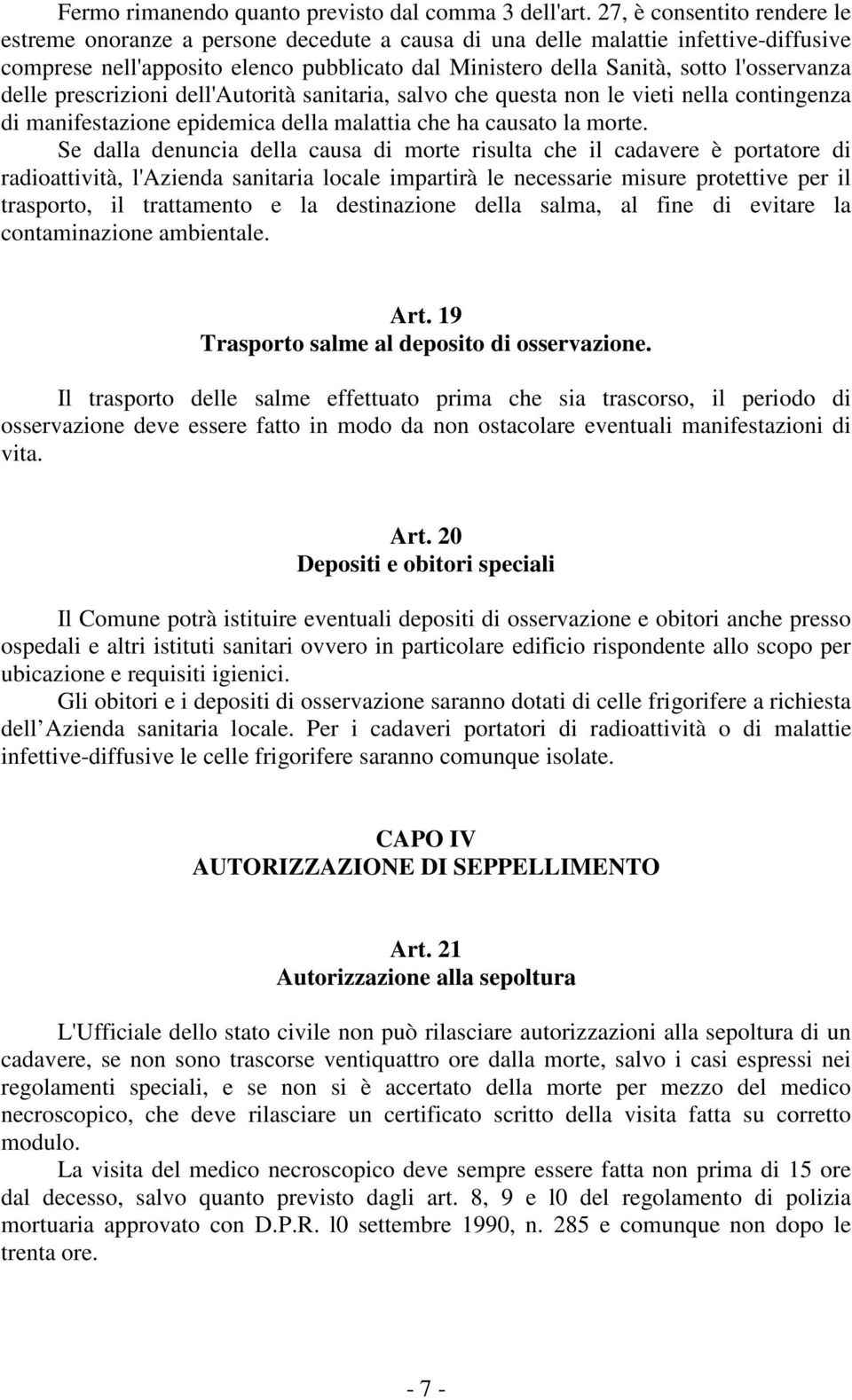 Fermo rimanendo quanto previsto dal comma 3 dell'art. 27, è consentito rendere le estreme onoranze a persone decedute a causa di una delle malattie infettive-diffusive comprese nell'apposito elenco pubblicato dal Ministero della Sanità, sotto l'osservanza delle prescrizioni dell'Autorità sanitaria, salvo che questa non le vieti nella contingenza di manifestazione epidemica della malattia che ha causato la morte.
Se dalla denuncia della causa di morte risulta che il cadavere è portatore di radioattività, l'Azienda sanitaria locale impartirà le necessarie misure protettive per il trasporto, il trattamento e la destinazione della salma, al fine di evitare la contaminazione ambientale.

Art. 19
Trasporto salme al deposito di osservazione.

Il trasporto delle salme effettuato prima che sia trascorso, il periodo di osservazione deve essere fatto in modo da non ostacolare eventuali manifestazioni di vita.

Art. 20
Depositi e obitori speciali

Il Comune potrà istituire eventuali depositi di osservazione e obitori anche presso ospedali e altri istituti sanitari ovvero in particolare edificio rispondente allo scopo per ubicazione e requisiti igienici.
Gli obitori e i depositi di osservazione saranno dotati di celle frigorifere a richiesta dell Azienda sanitaria locale. Per i cadaveri portatori di radioattività o di malattie infettive-diffusive le celle frigorifere saranno comunque isolate.

CAPO IV
AUTORIZZAZIONE DI SEPPELLIMENTO

Art. 21
Autorizzazione alla sepoltura

L'Ufficiale dello stato civile non può rilasciare autorizzazioni alla sepoltura di un cadavere, se non sono trascorse ventiquattro ore dalla morte, salvo i casi espressi nei regolamenti speciali, e se non si è accertato della morte per mezzo del medico necroscopico, che deve rilasciare un certificato scritto della visita fatta su corretto modulo.
La visita del medico necroscopico deve sempre essere fatta non prima di 15 ore dal decesso, salvo quanto previsto dagli art. 8, 9 e l0 del regolamento di polizia mortuaria approvato con D.P.R. l0 settembre 1990, n. 285 e comunque non dopo le trenta ore.

- 7 -